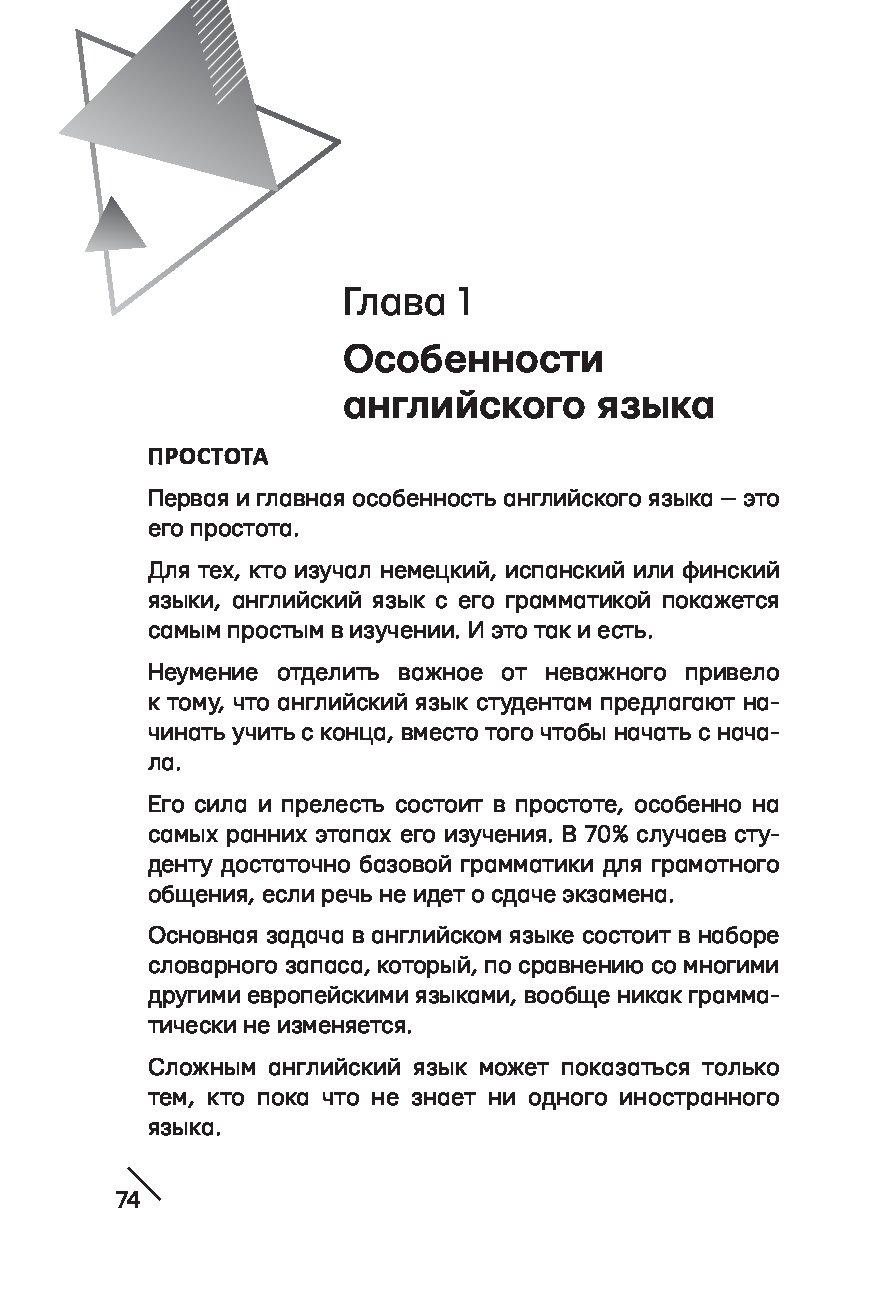 Глава 1

Особенности английского языка

ПРОСТОТА

Первая и главная особенность английского языка — это его простота.

Для тех, кто изучал немецкий, испанский или финский языки, английский язык с его грамматикой покажется самым простым в изучении. И это так и есть.

Неумение отделить важное от неважного привело к тому, что английский язык студентам предлагают начинать учить с конца, вместо того чтобы начать с начала.

Его сила и прелесть состоит в простоте, особенно на самых ранних этапах его изучения. В 70% случаев студенту достаточно базовой грамматики для грамотного общения, если речь не идет о сдаче экзамена.

Основная задача в английском языке состоит в наборе словарного запаса, который, по сравнению со многими другими европейскими языками, вообще никак грамматически не изменяется.

Сложным английский язык может показаться только тем, кто пока что не знает ни одного иностранного языка.

74